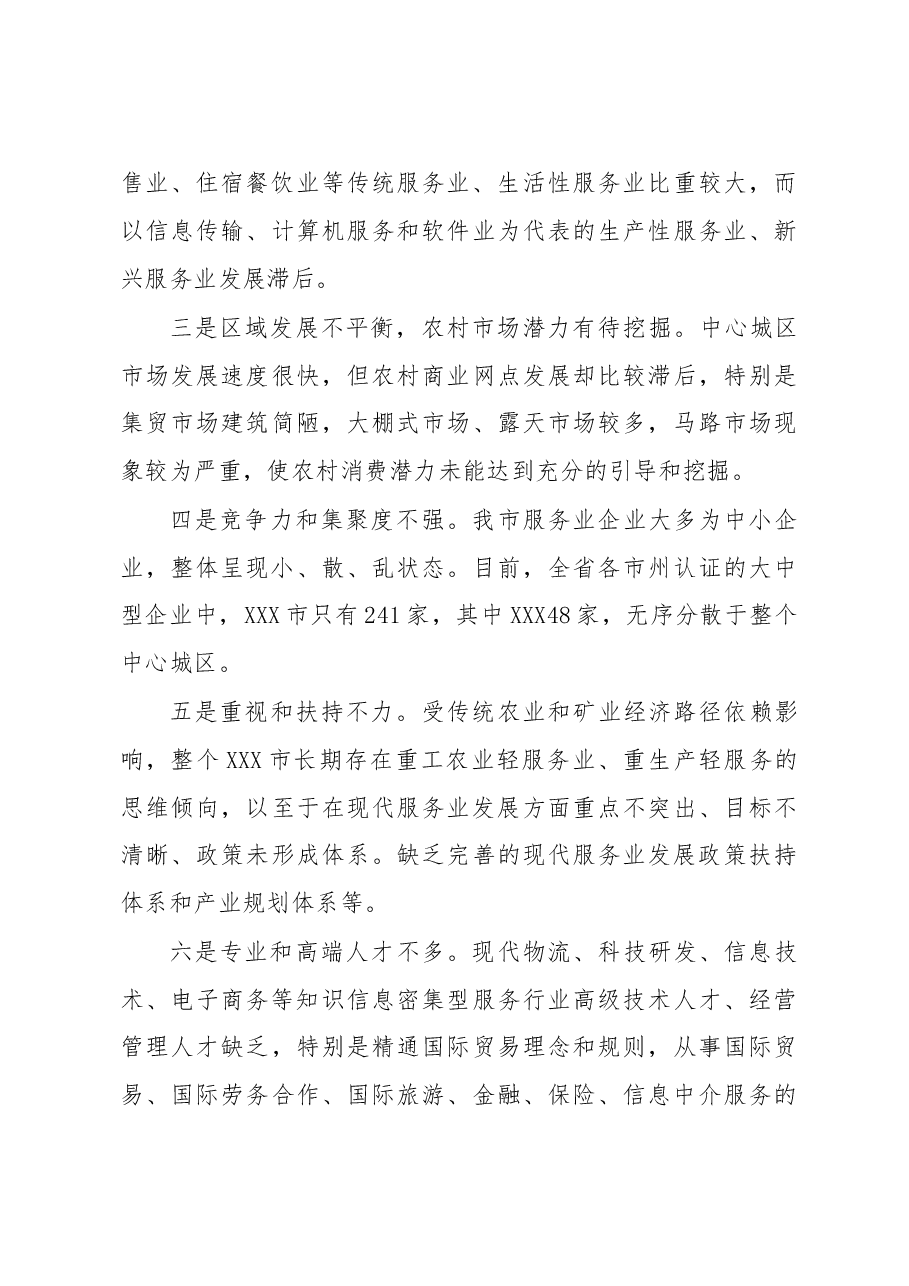 售业、住宿餐饮业等传统服务业、生活性服务业比重较大，而以信息传输、计算机服务和软件业为代表的生产性服务业、新兴服务业发展滞后。

三是区域发展不平衡，农村市场潜力有待挖掘。中心城区市场发展速度很快，但农村商业网点发展却比较滞后，特别是集贸市场建筑简陋，大棚式市场、露天市场较多，马路市场现象较为严重，使农村消费潜力未能达到充分的引导和挖掘。

四是竞争力和集聚度不强。我市服务业企业大多为中小企业，整体呈现小、散、乱状态。目前，全省各市州认证的大中型企业中，XXX市只有241家，其中XXX48家，无序分散于整个中心城区。

五是重视和扶持不力。受传统农业和矿业经济路径依赖影响，整个XXX市长期存在重工农业轻服务业、重生产轻服务的思维倾向，以至于在现代服务业发展方面重点不突出、目标不清晰、政策未形成体系。缺乏完善的现代服务业发展政策扶持体系和产业规划体系等。

六是专业和高端人才不多。现代物流、科技研发、信息技术、电子商务等知识信息密集型服务行业高级技术人才、经营管理人才缺乏，特别是精通国际贸易理念和规则，从事国际贸易、国际劳务合作、国际旅游、金融、保险、信息中介服务的